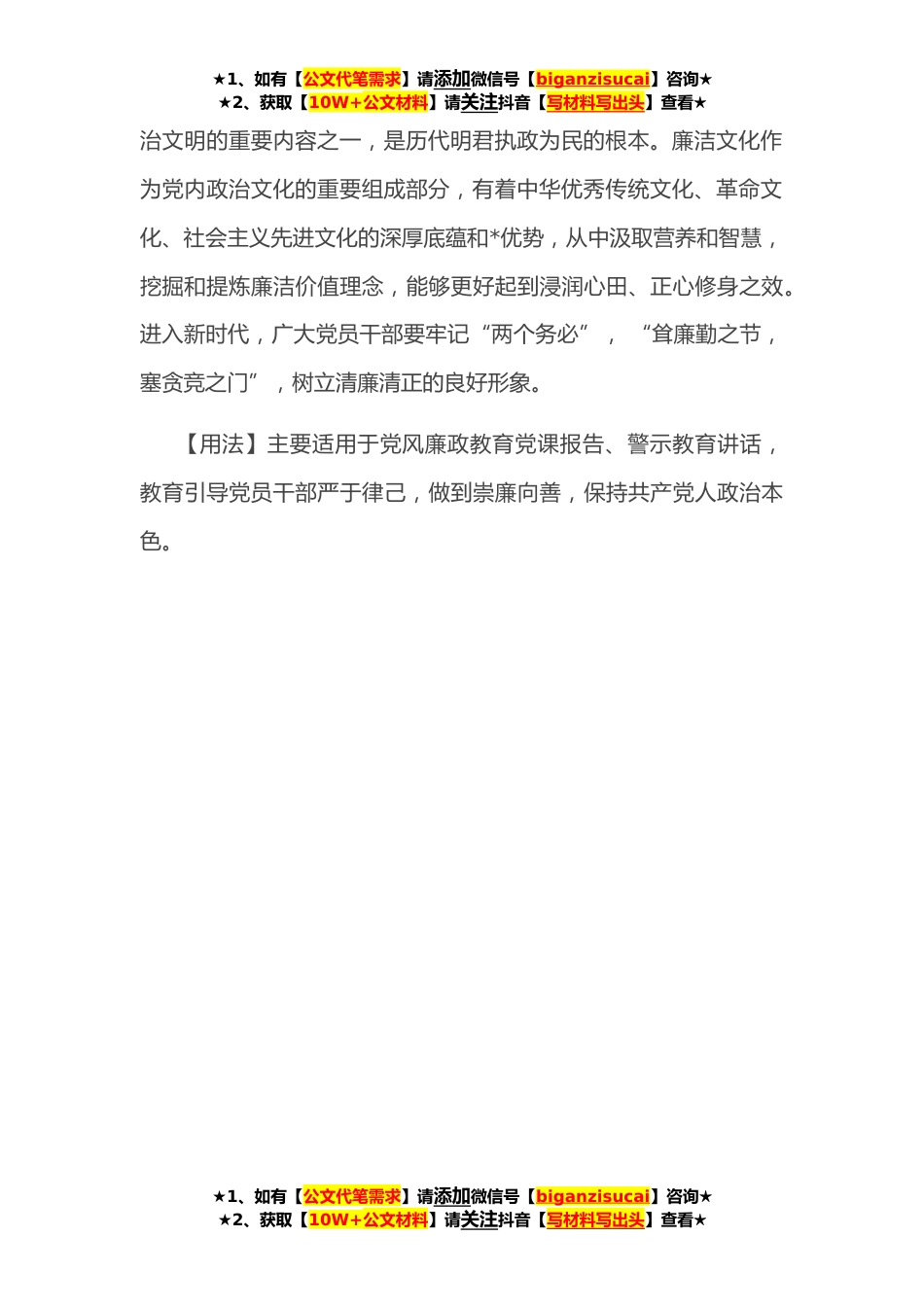 ★1、如有【公文代笔需求】请添加微信号【biganzisucai】咨询★
★2、获取【10W+公文材料】请关注抖音【写材料写出头】查看★

治文明的重要内容之一，是历代明君执政为民的根本。廉洁文化作为党内政治文化的重要组成部分，有着中华优秀传统文化、革命文化、社会主义先进文化的深厚底蕴和*优势，从中汲取营养和智慧，挖掘和提炼廉洁价值理念，能够更好起到浸润心田、正心修身之效。进入新时代，广大党员干部要牢记“两个务必”，“耸廉勤之节，塞贪竞之门”，树立清廉清正的良好形象。

【用法】主要适用于党风廉政教育党课报告、警示教育讲话，教育引导党员干部严于律己，做到崇廉向善，保持共产党人政治本色。

★1、如有【公文代笔需求】请添加微信号【biganzisucai】咨询★
★2、获取【10W+公文材料】请关注抖音【写材料写出头】查看★